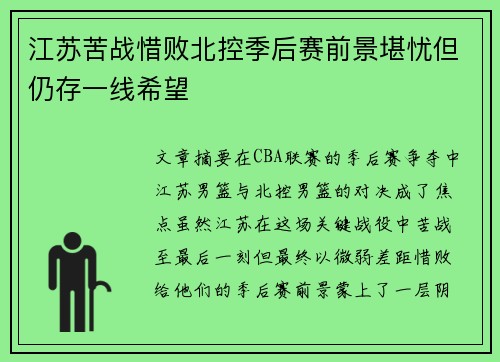 江苏苦战惜败北控季后赛前景堪忧但仍存一线希望

文章摘要在CBA联赛的季后赛争夺中江苏男篮与北控男篮的对决成了焦点虽然江苏在这场关键战役中苦战至最后一刻但最终以微弱差距惜败给他们的季后赛前景蒙上了一层阴